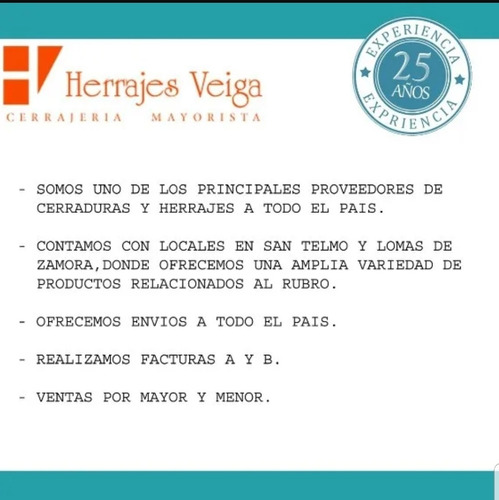 Herrajes Veiga
CERRAJERIA MAYORISTA

EXPERIENCIA
25 AÑOS
EXPRIENCIA

- SOMOS UNO DE LOS PRINCIPALES PROVEEDORES DE CERRADURAS Y HERRAJES A TODO EL PAIS.

- CONTAMOS CON LOCALES EN SAN TELMO Y LOMAS DE ZAMORA,DONDE OFRECEMOS UNA AMPLIA VARIEDAD DE PRODUCTOS RELACIONADOS AL RUBRO.

- OFRECEMOS ENVIOS A TODO EL PAIS.

- REALIZAMOS FACTURAS A Y B.

- VENTAS POR MAYOR Y MENOR.